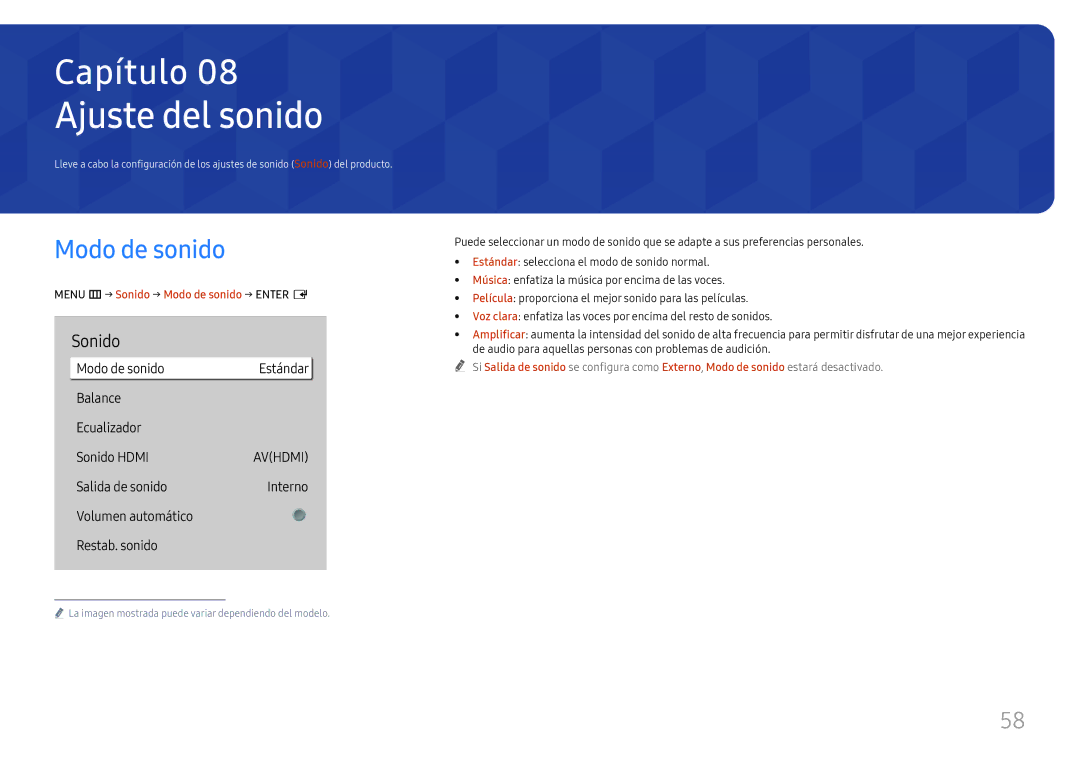 Capítulo 08
Ajuste del sonido

Lleve a cabo la configuración de los ajustes de sonido (Sonido) del producto.

Modo de sonido

MENU → Sonido → Modo de sonido → ENTER

Sonido

| Modo de sonido | Estándar |
|---|---|
| Balance | |
| Ecualizador | |
| Sonido HDMI | AV(HDMI) |
| Salida de sonido | Interno |
| Volumen automático | |
| Restab. sonido | |

La imagen mostrada puede variar dependiendo del modelo.

Puede seleccionar un modo de sonido que se adapte a sus preferencias personales.

• Estándar: selecciona el modo de sonido normal.
• Música: enfatiza la música por encima de las voces.
• Película: proporciona el mejor sonido para las películas.
• Voz clara: enfatiza las voces por encima del resto de sonidos.
• Amplificar: aumenta la intensidad del sonido de alta frecuencia para permitir disfrutar de una mejor experiencia de audio para aquellas personas con problemas de audición.

Si Salida de sonido se configura como Externo, Modo de sonido estará desactivado.

58